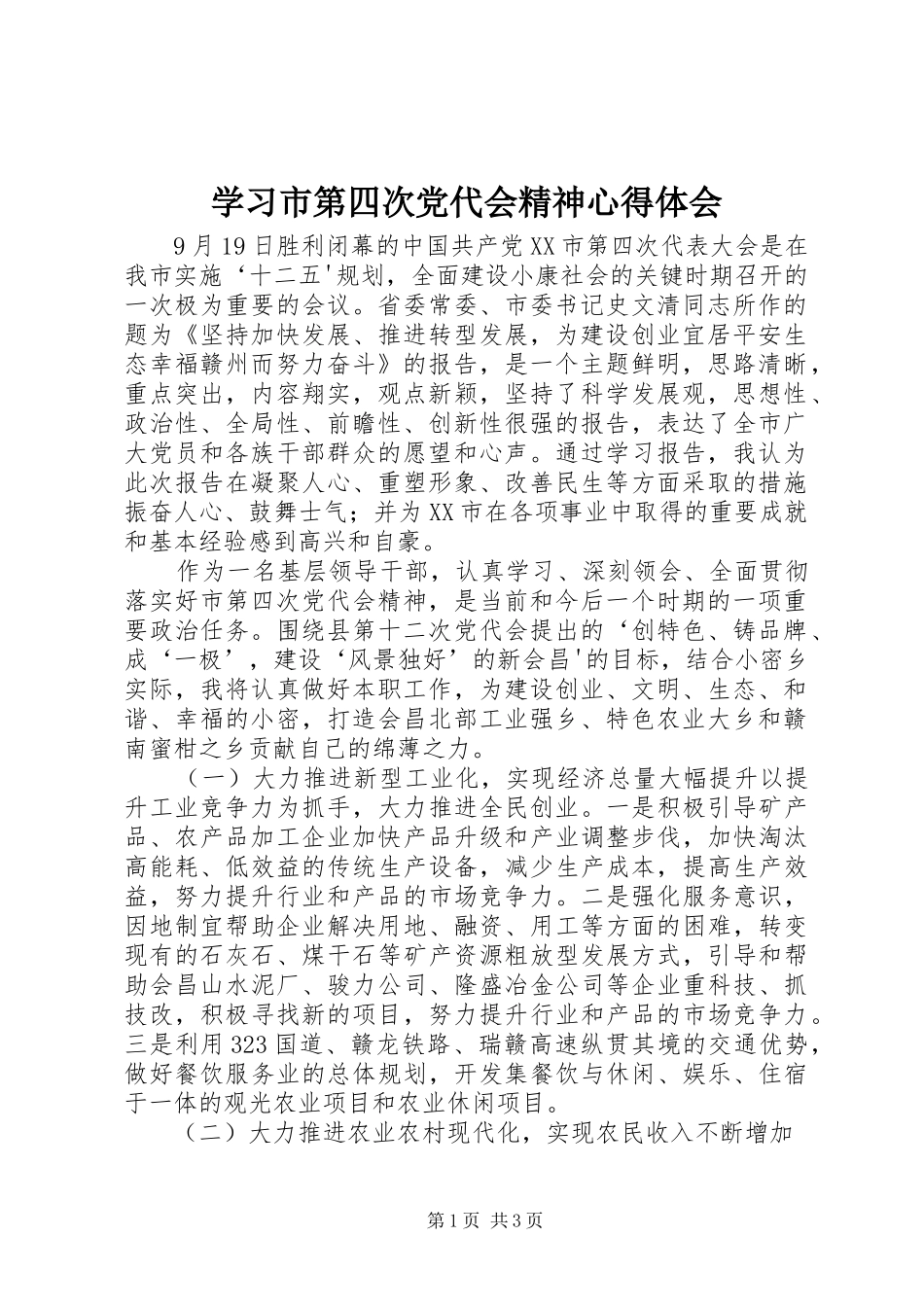 学习市第四次党代会精神心得体会

9月19日胜利闭幕的中国共产党XX市第四次代表大会是在我市实施‘十二五'规划，全面建设小康社会的关键时期召开的一次极为重要的会议。省委常委、市委书记史文清同志所作的题为《坚持加快发展、推进转型发展，为建设创业宜居平安生态幸福赣州而努力奋斗》的报告，是一个主题鲜明，思路清晰，重点突出，内容翔实，观点新颖，坚持了科学发展观，思想性、政治性、全局性、前瞻性、创新性很强的报告，表达了全市广大党员和各族干部群众的愿望和心声。通过学习报告，我认为此次报告在凝聚人心、重塑形象、改善民生等方面采取的措施振奋人心、鼓舞士气；并为XX市在各项事业中取得的重要成就和基本经验感到高兴和自豪。

作为一名基层领导干部，认真学习、深刻领会、全面贯彻落实好市第四次党代会精神，是当前和今后一个时期的一项重要政治任务。围绕县第十二次党代会提出的‘创特色、铸品牌、成‘一极’，建设‘风景独好’的新会昌'的目标，结合小密乡实际，我将认真做好本职工作，为建设创业、文明、生态、和谐、幸福的小密，打造会昌北部工业强乡、特色农业大乡和赣南蜜柑之乡贡献自己的绵薄之力。

（一）大力推进新型工业化，实现经济总量大幅提升以提升工业竞争力为抓手，大力推进全民创业。一是积极引导矿产品、农产品加工企业加快产品升级和产业调整步伐，加快淘汰高能耗、低效益的传统生产设备，减少生产成本，提高生产效益，努力提升行业和产品的市场竞争力。二是强化服务意识，因地制宜帮助企业解决用地、融资、用工等方面的困难，转变现有的石灰石、煤干石等矿产资源粗放型发展方式，引导和帮助会昌山水泥厂、骏力公司、隆盛冶金公司等企业重科技、抓技改，积极寻找新的项目，努力提升行业和产品的市场竞争力。三是利用323国道、赣龙铁路、瑞赣高速纵贯其境的交通优势，做好餐饮服务业的总体规划，开发集餐饮与休闲、娱乐、住宿于一体的观光农业项目和农业休闲项目。

（二）大力推进农业农村现代化，实现农民收入不断增加

第1页 共3页